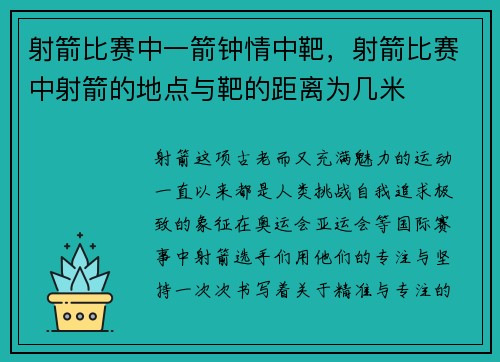 射箭比赛中一箭钟情中靶，射箭比赛中射箭的地点与靶的距离为几米

射箭这项古老而又充满魅力的运动一直以来都是人类挑战自我追求极致的象征在奥运会亚运会等国际赛事中射箭选手们用他们的专注与坚持一次次书写着关于精准与专注的